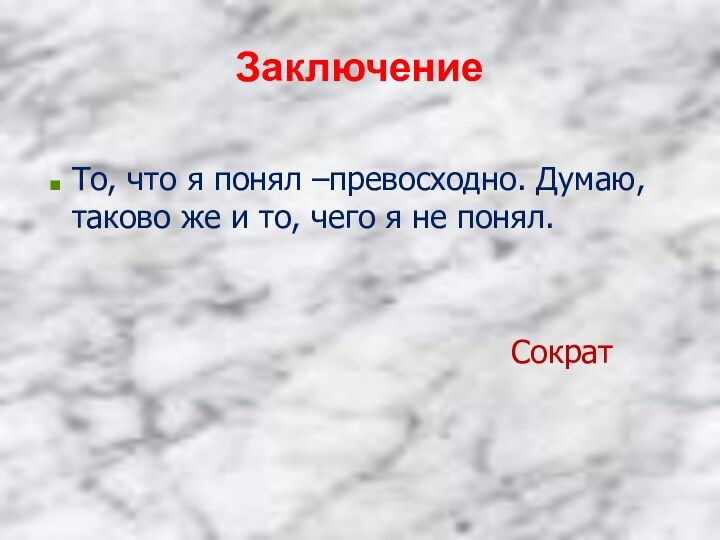 Заключение

То, что я понял –превосходно. Думаю, таково же и то, чего я не понял.

Сократ